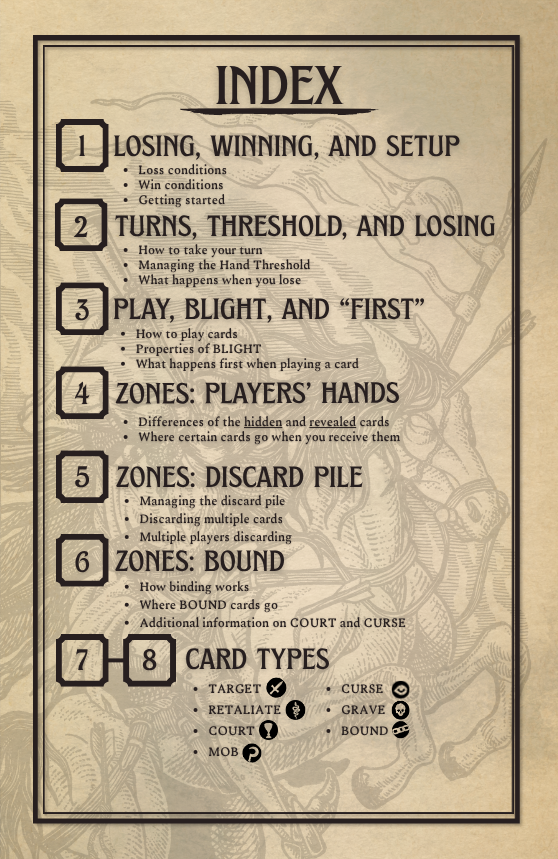 INDEX

1 LOSING, WINNING, AND SETUP
• Loss conditions
• Win conditions
• Getting started

2 TURNS, THRESHOLD, AND LOSING
• How to take your turn
• Managing the Hand Threshold
• What happens when you lose

3 PLAY, BLIGHT, AND "FIRST"
• How to play cards
• Properties of BLIGHT
• What happens first when playing a card

4 ZONES: PLAYERS' HANDS
• Differences of the hidden and revealed cards
• Where certain cards go when you receive them

5 ZONES: DISCARD PILE
• Managing the discard pile
• Discarding multiple cards
• Multiple players discarding

6 ZONES: BOUND
• How binding works
• Where BOUND cards go
• Additional information on COURT and CURSE

7 8 CARD TYPES
• TARGET
• RETALIATE
• COURT
• MOB
• CURSE
• GRAVE
• BOUND